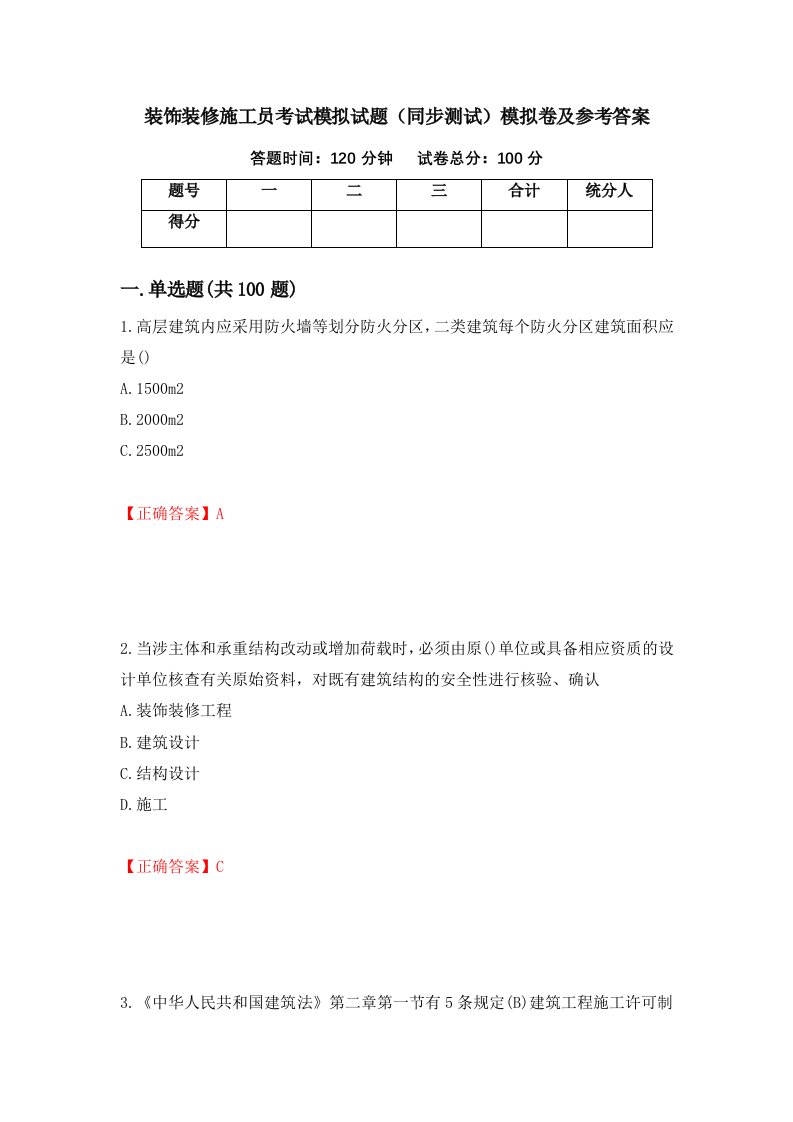 装饰装修施工员考试模拟试题（同步测试）模拟卷及参考答案

答题时间：120 分钟　　试卷总分：100 分

| 题号 | 一 | 二 | 三 | 合计 | 统分人 |
|---|---|---|---|---|---|
| 得分 | | | | | |

一.单选题(共 100 题)

1.高层建筑内应采用防火墙等划分防火分区，二类建筑每个防火分区建筑面积应是()

A.1500m2

B.2000m2

C.2500m2

【正确答案】A

2.当涉主体和承重结构改动或增加荷载时，必须由原()单位或具备相应资质的设计单位核查有关原始资料，对既有建筑结构的安全性进行核验、确认

A.装饰装修工程

B.建筑设计

C.结构设计

D.施工

【正确答案】C

3.《中华人民共和国建筑法》第二章第一节有 5 条规定(B)建筑工程施工许可制